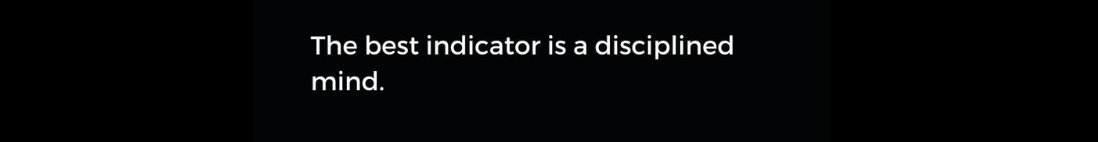 The best indicator is a disciplined mind.